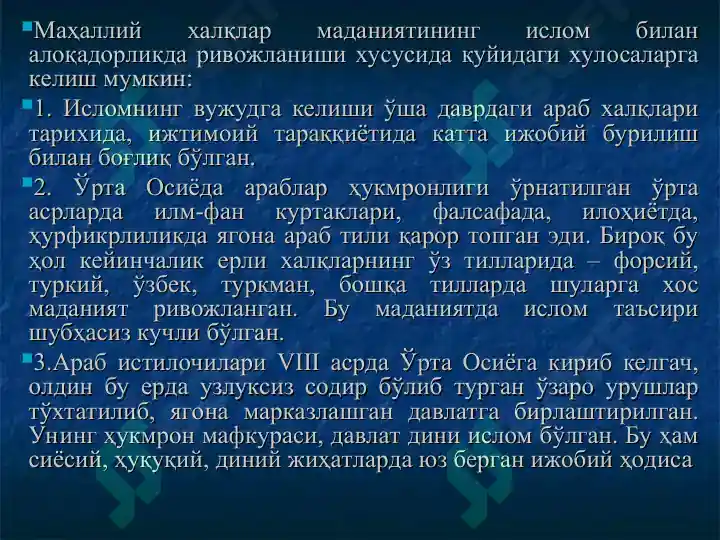 Маҳаллий халқлар маданиятининг ислом билан алоқадорликда ривожланиши хусусида қуйидаги хулосаларга келиш мумкин:

1. Исломнинг вужудга келиши ўша даврдаги араб халқлари тарихида, ижтимоий тараққиётида катта ижобий бурилиш билан боғлиқ бўлган.

2. Ўрта Осиёда араблар ҳукмронлиги ўрнатилган ўрта асрларда илм-фан куртаклари, фалсафада, илоҳиётда, ҳурфикрлиликда ягона араб тили қарор топган эди. Бироқ бу ҳол кейинчалик ерли халқларнинг ўз тилларида – форсий, туркий, ўзбек, туркман, бошқа тилларда шуларга хос маданият ривожланган. Бу маданиятда ислом таъсири шубҳасиз кучли бўлган.

3.Араб истилочилари VIII асрда Ўрта Осиёга кириб келгач, олдин бу ерда узлуксиз содир бўлиб турган ўзаро урушлар тўхтатилиб, ягона марказлашган давлатга бирлаштирилган. Унинг ҳукмрон мафкураси, давлат дини ислом бўлган. Бу ҳам сиёсий, ҳуқуқий, диний жиҳатларда юз берган ижобий ҳодиса